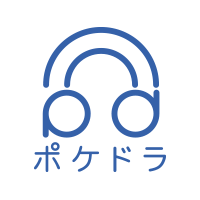 pd
ポケドラ